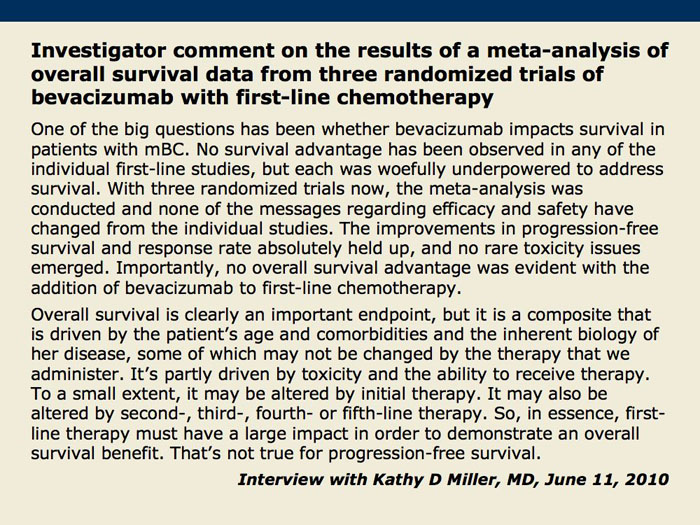 Investigator comment on the results of a meta-analysis of overall survival data from three randomized trials of bevacizumab with first-line chemotherapy

One of the big questions has been whether bevacizumab impacts survival in patients with mBC. No survival advantage has been observed in any of the individual first-line studies, but each was woefully underpowered to address survival. With three randomized trials now, the meta-analysis was conducted and none of the messages regarding efficacy and safety have changed from the individual studies. The improvements in progression-free survival and response rate absolutely held up, and no rare toxicity issues emerged. Importantly, no overall survival advantage was evident with the addition of bevacizumab to first-line chemotherapy.

Overall survival is clearly an important endpoint, but it is a composite that is driven by the patient's age and comorbidities and the inherent biology of her disease, some of which may not be changed by the therapy that we administer. It's partly driven by toxicity and the ability to receive therapy. To a small extent, it may be altered by initial therapy. It may also be altered by second-, third-, fourth- or fifth-line therapy. So, in essence, first-line therapy must have a large impact in order to demonstrate an overall survival benefit. That's not true for progression-free survival.

Interview with Kathy D Miller, MD, June 11, 2010